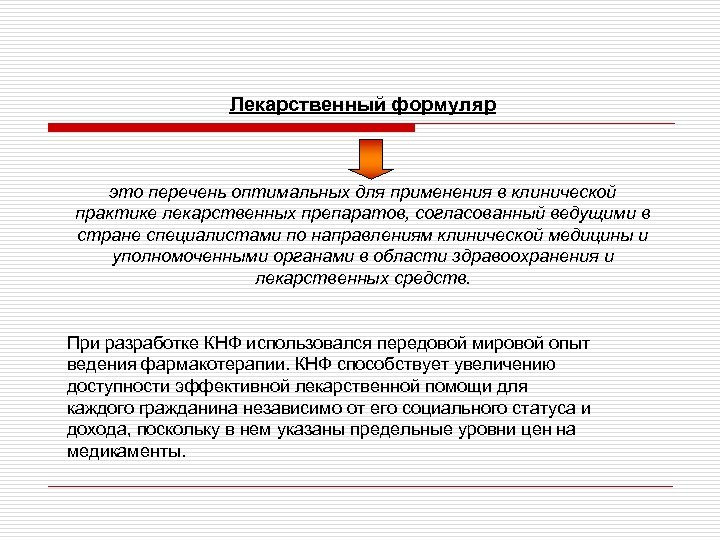 Лекарственный формуляр

это перечень оптимальных для применения в клинической практике лекарственных препаратов, согласованный ведущими в стране специалистами по направлениям клинической медицины и уполномоченными органами в области здравоохранения и лекарственных средств.

При разработке КНФ использовался передовой мировой опыт ведения фармакотерапии. КНФ способствует увеличению доступности эффективной лекарственной помощи для каждого гражданина независимо от его социального статуса и дохода, поскольку в нем указаны предельные уровни цен на медикаменты.